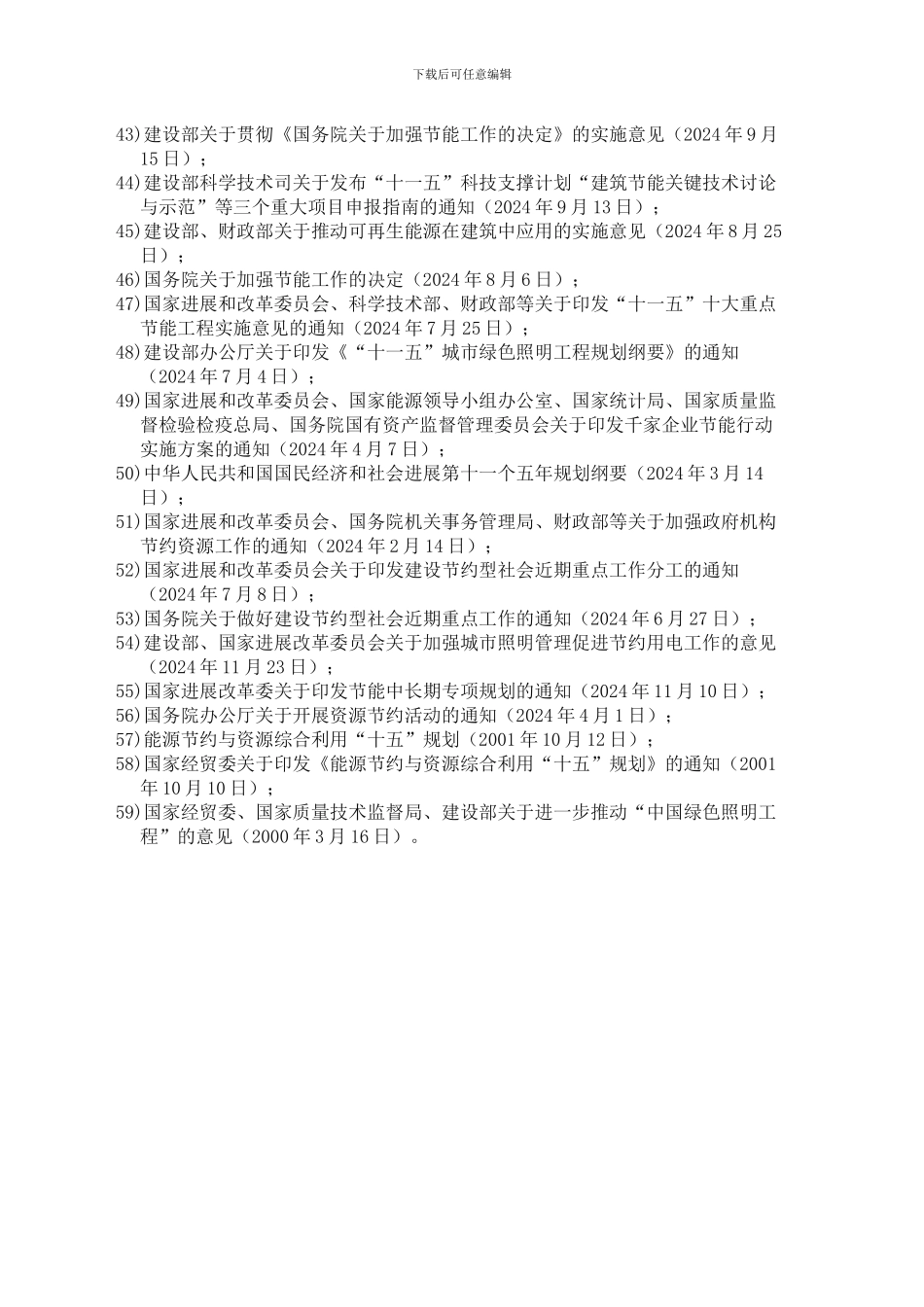 下载后可任意编辑

43)建设部关于贯彻《国务院关于加强节能工作的决定》的实施意见（2024 年 9 月 15 日）；

44)建设部科学技术司关于发布“十一五”科技支撑计划“建筑节能关键技术讨论与示范”等三个重大项目申报指南的通知（2024 年 9 月 13 日）；

45)建设部、财政部关于推动可再生能源在建筑中应用的实施意见（2024 年 8 月 25 日）；

46)国务院关于加强节能工作的决定（2024 年 8 月 6 日）；

47)国家进展和改革委员会、科学技术部、财政部等关于印发“十一五”十大重点节能工程实施意见的通知（2024 年 7 月 25 日）；

48)建设部办公厅关于印发《“十一五”城市绿色照明工程规划纲要》的通知（2024 年 7 月 4 日）；

49)国家进展和改革委员会、国家能源领导小组办公室、国家统计局、国家质量监督检验检疫总局、国务院国有资产监督管理委员会关于印发千家企业节能行动实施方案的通知（2024 年 4 月 7 日）；

50)中华人民共和国国民经济和社会进展第十一个五年规划纲要（2024 年 3 月 14 日）；

51)国家进展和改革委员会、国务院机关事务管理局、财政部等关于加强政府机构节约资源工作的通知（2024 年 2 月 14 日）；

52)国家进展和改革委员会关于印发建设节约型社会近期重点工作分工的通知（2024 年 7 月 8 日）；

53)国务院关于做好建设节约型社会近期重点工作的通知（2024 年 6 月 27 日）；

54)建设部、国家进展改革委员会关于加强城市照明管理促进节约用电工作的意见（2024 年 11 月 23 日）；

55)国家进展改革委关于印发节能中长期专项规划的通知（2024 年 11 月 10 日）；

56)国务院办公厅关于开展资源节约活动的通知（2024 年 4 月 1 日）；

57)能源节约与资源综合利用“十五”规划（2001 年 10 月 12 日）；

58)国家经贸委关于印发《能源节约与资源综合利用“十五”规划》的通知（2001 年 10 月 10 日）；

59)国家经贸委、国家质量技术监督局、建设部关于进一步推动“中国绿色照明工程”的意见（2000 年 3 月 16 日）。